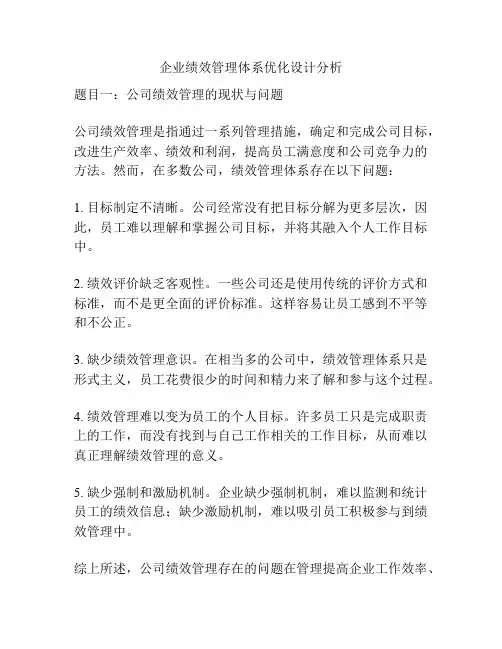 企业绩效管理体系优化设计分析

题目一：公司绩效管理的现状与问题

公司绩效管理是指通过一系列管理措施，确定和完成公司目标，改进生产效率、绩效和利润，提高员工满意度和公司竞争力的方法。然而，在多数公司，绩效管理体系存在以下问题：

1. 目标制定不清晰。公司经常没有把目标分解为更多层次，因此，员工难以理解和掌握公司目标，并将其融入个人工作目标中。

2. 绩效评价缺乏客观性。一些公司还是使用传统的评价方式和标准，而不是更全面的评价标准。这样容易让员工感到不平等和不公正。

3. 缺少绩效管理意识。在相当多的公司中，绩效管理体系只是形式主义，员工花费很少的时间和精力来了解和参与这个过程。

4. 绩效管理难以变为员工的个人目标。许多员工只是完成职责上的工作，而没有找到与自己工作相关的工作目标，从而难以真正理解绩效管理的意义。

5. 缺少强制和激励机制。企业缺少强制机制，难以监测和统计员工的绩效信息；缺少激励机制，难以吸引员工积极参与到绩效管理中。

综上所述，公司绩效管理存在的问题在管理提高企业工作效率、